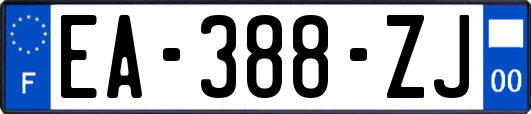 F
EA-388-ZJ
00